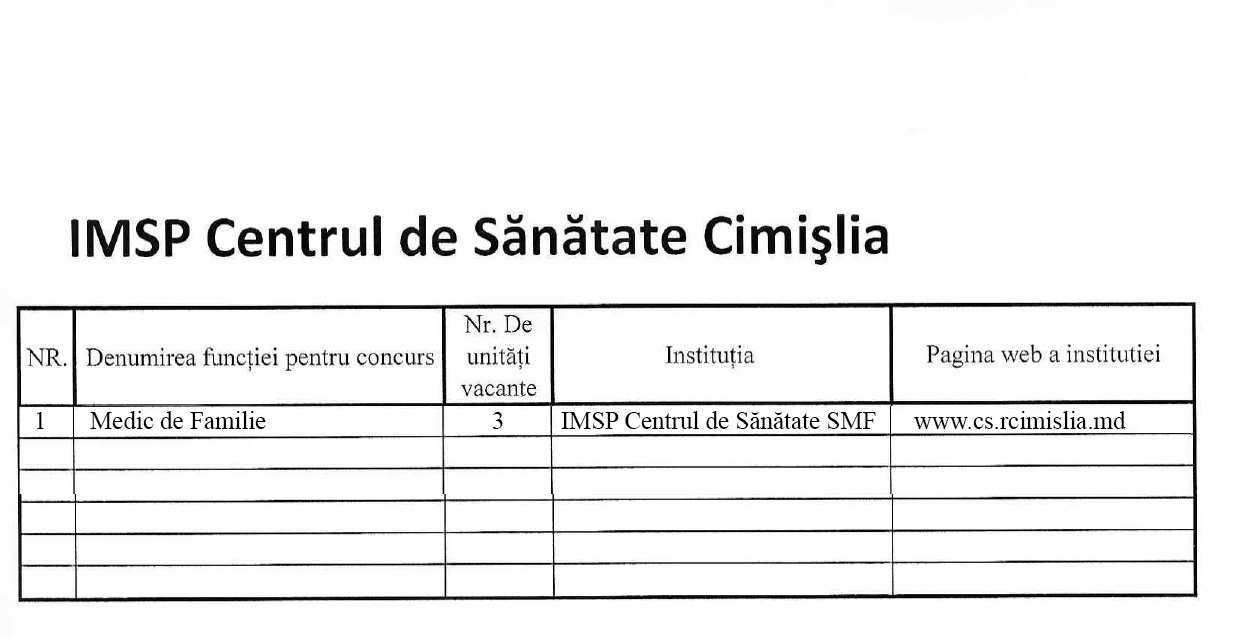 IMSP Centrul de Sănătate Cimişlia

| NR. | Denumirea funcției pentru concurs | Nr. De unități vacante | Instituția | Pagina web a institutiei |
|---|---|---|---|---|
| 1 | Medic de Familie | 3 | IMSP Centrul de Sănătate SMF | www.cs.rcimislia.md |
| | | | | |
| | | | | |
| | | | | |
| | | | | |
| | | | | |